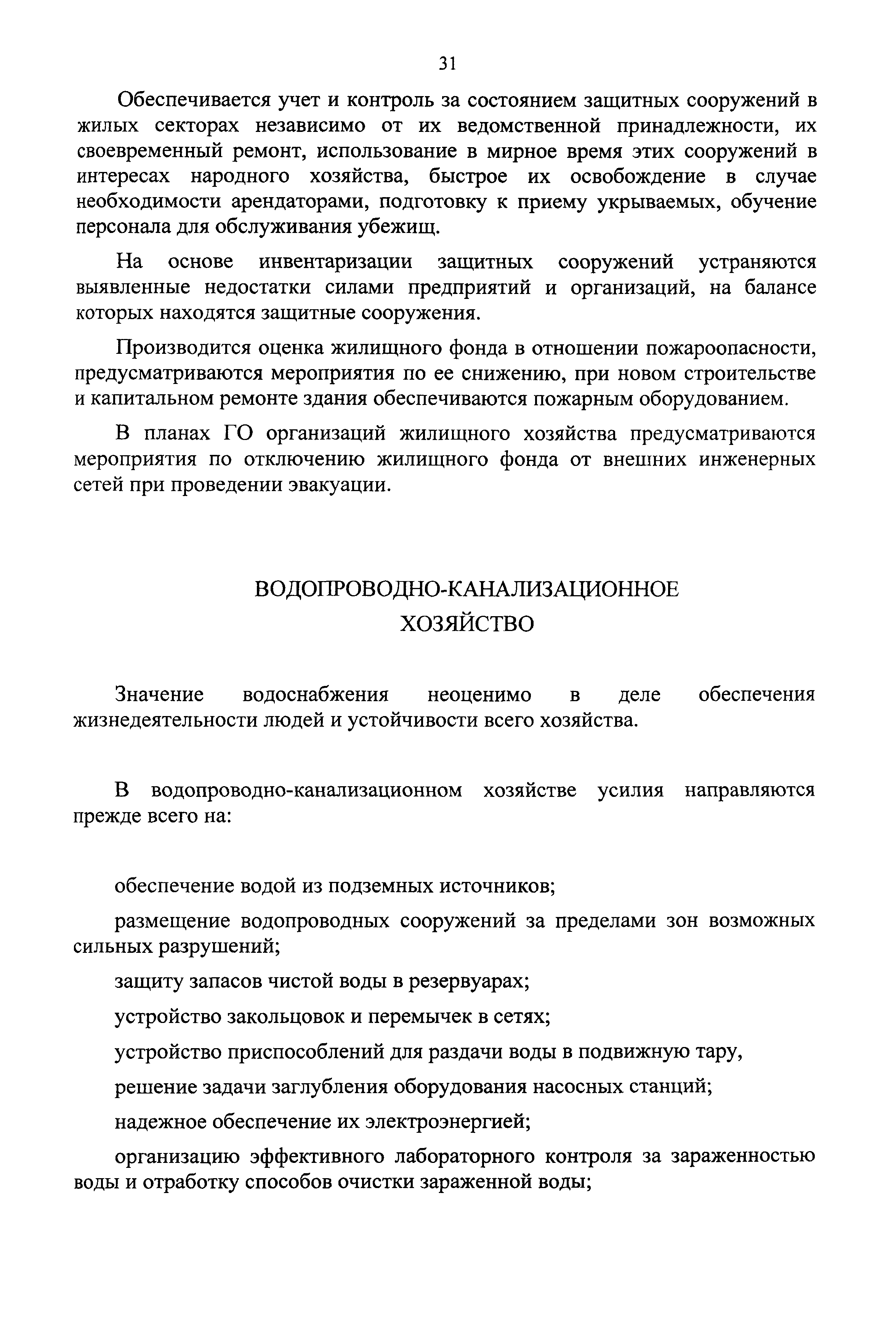 31

Обеспечивается учет и контроль за состоянием защитных сооружений в жилых секторах независимо от их ведомственной принадлежности, их своевременный ремонт, использование в мирное время этих сооружений в интересах народного хозяйства, быстрое их освобождение в случае необходимости арендаторами, подготовку к приему укрываемых, обучение персонала для обслуживания убежищ.

На основе инвентаризации защитных сооружений устраняются выявленные недостатки силами предприятий и организаций, на балансе которых находятся защитные сооружения.

Производится оценка жилищного фонда в отношении пожароопасности, предусматриваются мероприятия по ее снижению, при новом строительстве и капитальном ремонте здания обеспечиваются пожарным оборудованием.

В планах ГО организаций жилищного хозяйства предусматриваются мероприятия по отключению жилищного фонда от внешних инженерных сетей при проведении эвакуации.

ВОДОПРОВОДНО-КАНАЛИЗАЦИОННОЕ ХОЗЯЙСТВО

Значение водоснабжения неоценимо в деле обеспечения жизнедеятельности людей и устойчивости всего хозяйства.

В водопроводно-канализационном хозяйстве усилия направляются прежде всего на:

обеспечение водой из подземных источников;

размещение водопроводных сооружений за пределами зон возможных сильных разрушений;

защиту запасов чистой воды в резервуарах;

устройство закольцовок и перемычек в сетях;

устройство приспособлений для раздачи воды в подвижную тару,

решение задачи заглубления оборудования насосных станций;

надежное обеспечение их электроэнергией;

организацию эффективного лабораторного контроля за зараженностью воды и отработку способов очистки зараженной воды;